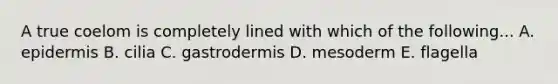 A true coelom is completely lined with which of the following... A. epidermis B. cilia C. gastrodermis D. mesoderm E. flagella